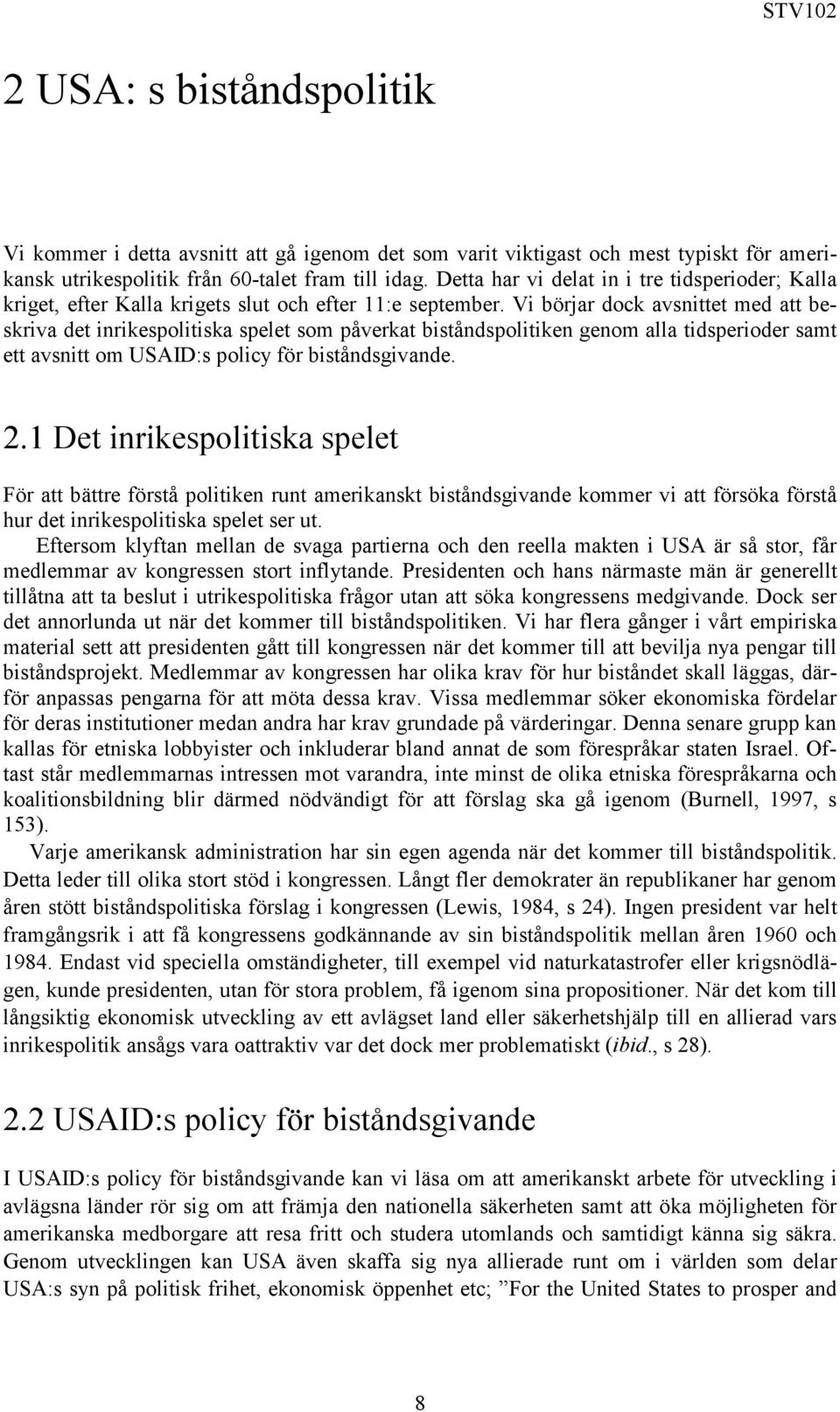 STV102

2 USA: s biståndspolitik

Vi kommer i detta avsnitt att gå igenom det som varit viktigast och mest typiskt för amerikansk utrikespolitik från 60-talet fram till idag. Detta har vi delat in i tre tidsperioder; Kalla kriget, efter Kalla krigets slut och efter 11:e september. Vi börjar dock avsnittet med att beskriva det inrikespolitiska spelet som påverkat biståndspolitiken genom alla tidsperioder samt ett avsnitt om USAID:s policy för biståndsgivande.

2.1 Det inrikespolitiska spelet

För att bättre förstå politiken runt amerikanskt biståndsgivande kommer vi att försöka förstå hur det inrikespolitiska spelet ser ut.

Eftersom klyftan mellan de svaga partierna och den reella makten i USA är så stor, får medlemmar av kongressen stort inflytande. Presidenten och hans närmaste män är generellt tillåtna att ta beslut i utrikespolitiska frågor utan att söka kongressens medgivande. Dock ser det annorlunda ut när det kommer till biståndspolitiken. Vi har flera gånger i vårt empiriska material sett att presidenten gått till kongressen när det kommer till att bevilja nya pengar till biståndsprojekt. Medlemmar av kongressen har olika krav för hur biståndet skall läggas, därför anpassas pengarna för att möta dessa krav. Vissa medlemmar söker ekonomiska fördelar för deras institutioner medan andra har krav grundade på värderingar. Denna senare grupp kan kallas för etniska lobbyister och inkluderar bland annat de som förespråkar staten Israel. Oftast står medlemmarnas intressen mot varandra, inte minst de olika etniska förespråkarna och koalitionsbildning blir därmed nödvändigt för att förslag ska gå igenom (Burnell, 1997, s 153).

Varje amerikansk administration har sin egen agenda när det kommer till biståndspolitik. Detta leder till olika stort stöd i kongressen. Långt fler demokrater än republikaner har genom åren stött biståndspolitiska förslag i kongressen (Lewis, 1984, s 24). Ingen president var helt framgångsrik i att få kongressens godkännande av sin biståndspolitik mellan åren 1960 och 1984. Endast vid speciella omständigheter, till exempel vid naturkatastrofer eller krigsnödlägen, kunde presidenten, utan för stora problem, få igenom sina propositioner. När det kom till långsiktig ekonomisk utveckling av ett avlägset land eller säkerhetshjälp till en allierad vars inrikespolitik ansågs vara oattraktiv var det dock mer problematiskt (ibid., s 28).

2.2 USAID:s policy för biståndsgivande

I USAID:s policy för biståndsgivande kan vi läsa om att amerikanskt arbete för utveckling i avlägsna länder rör sig om att främja den nationella säkerheten samt att öka möjligheten för amerikanska medborgare att resa fritt och studera utomlands och samtidigt känna sig säkra. Genom utvecklingen kan USA även skaffa sig nya allierade runt om i världen som delar USA:s syn på politisk frihet, ekonomisk öppenhet etc; ”For the United States to prosper and

8